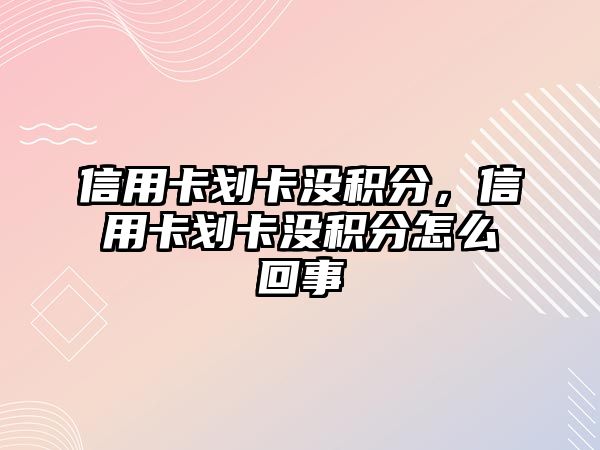 信用卡划卡没积分，信用卡划卡没积分怎么回事